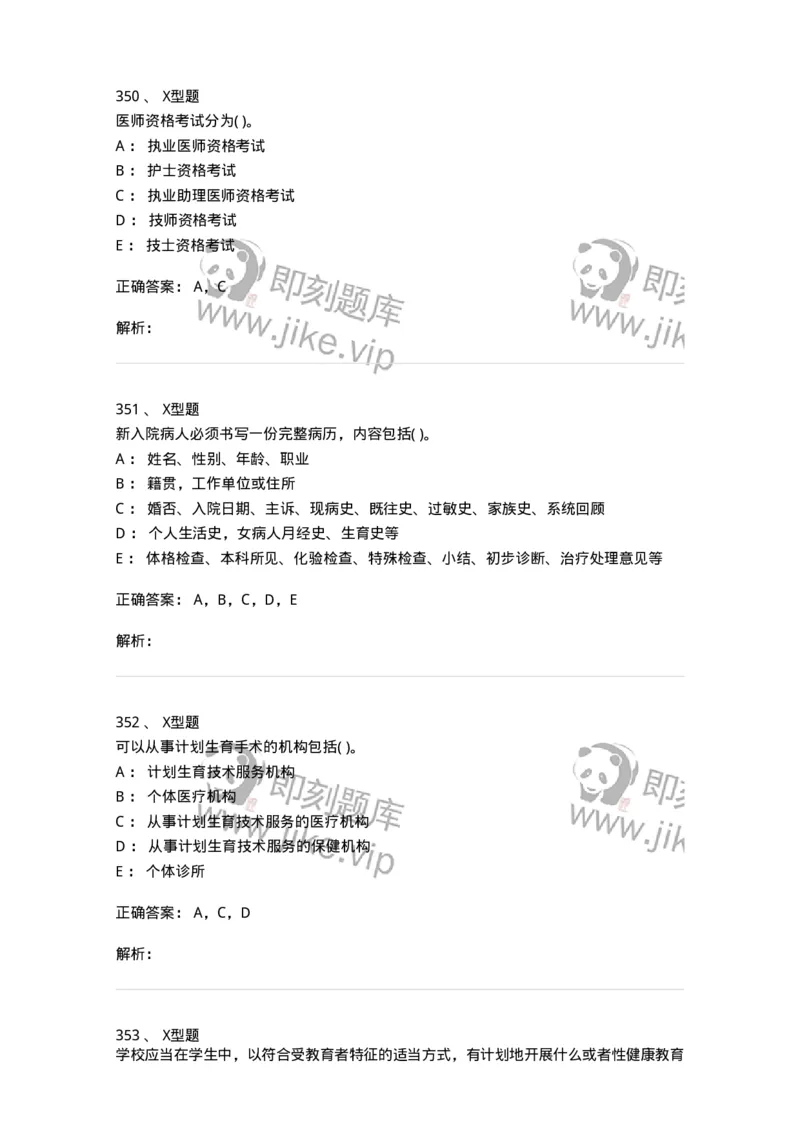 350 、 X型题
医师资格考试分为( )。
A： 执业医师资格考试
B： 护士资格考试
C： 执业助理医师资格考试
D： 技师资格考试
E： 技士资格考试

正确答案： A，C

解析：

即刻题库
www.jike.vip

即刻
www.jik

351 、 X型题
新入院病人必须书写一份完整病历，内容包括( )。
A： 姓名、性别、年龄、职业
B： 籍贯，工作单位或住所
C： 婚否、入院日期、主诉、现病史、既往史、过敏史、家族史、系统回顾
D： 个人生活史，女病人月经史、生育史等
E： 体格检查、本科所见、化验检查、特殊检查、小结、初步诊断、治疗处理意见等

正确答案： A，B，C，D，E

解析：

352 、 X型题
可以从事计划生育手术的机构包括( )。
A： 计划生育技术服务机构
B： 个体医疗机构
C： 从事计划生育技术服务的医疗机构
D： 从事计划生育技术服务的保健机构
E： 个体诊所

正确答案： A，C，D

解析：

即刻题库
www.jike.vip

即刻
www.jik

353 、 X型题
学校应当在学生中，以符合受教育者特征的适当方式，有计划地开展什么或者性健康教育